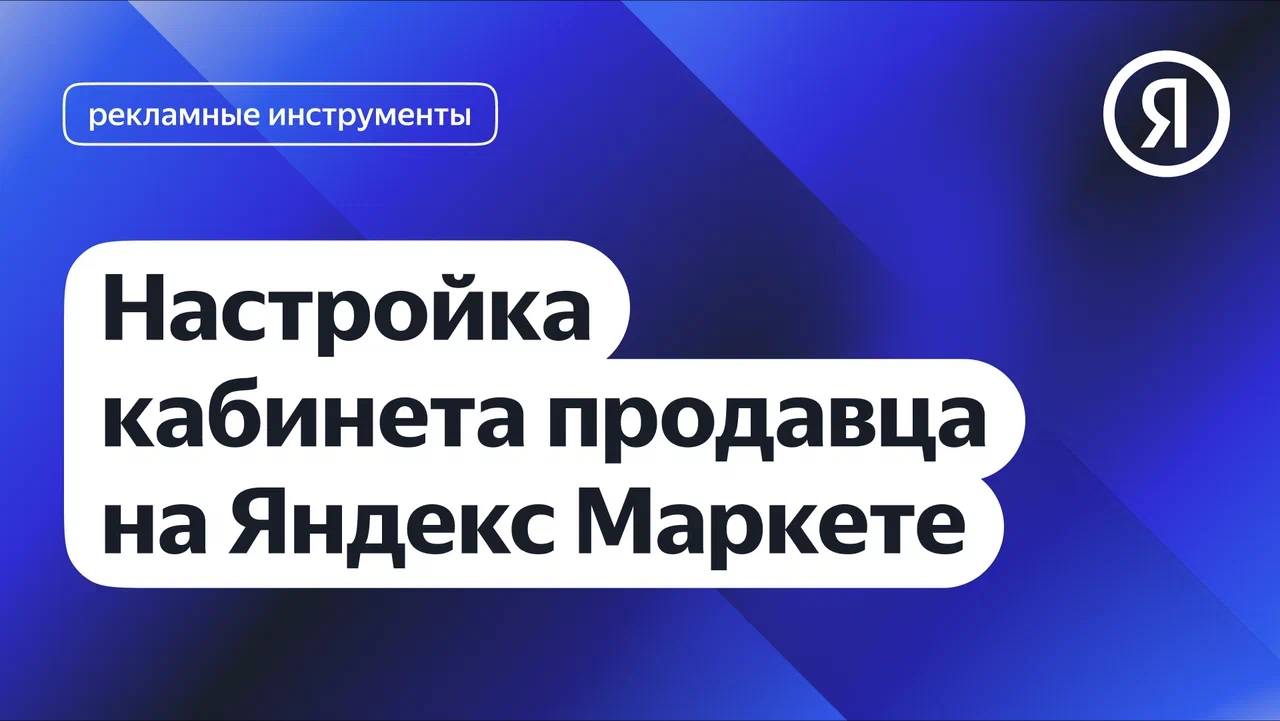 рекламные инструменты

Я

Настройка кабинета продавца на Яндекс Маркете